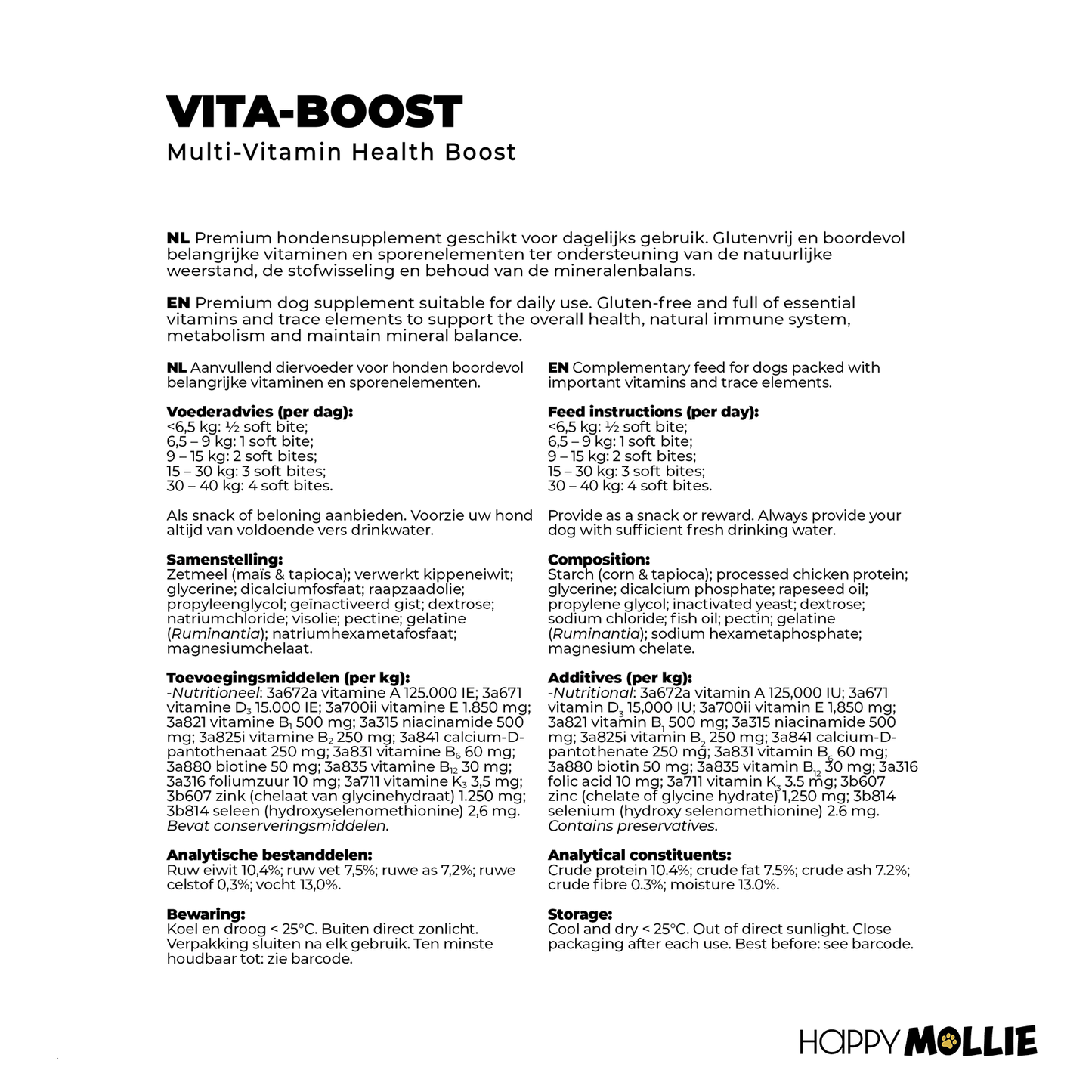 VITA-BOOST
Multi-Vitamin Health Boost

NL Premium hondensupplement geschikt voor dagelijks gebruik. Glutenvrij en boordevol belangrijke vitaminen en sporenelementen ter ondersteuning van de natuurlijke weerstand, de stofwisseling en behoud van de mineralenbalans.

EN Premium dog supplement suitable for daily use. Gluten-free and full of essential vitamins and trace elements to support the overall health, natural immune system, metabolism and maintain mineral balance.

NL Aanvullend diervoeder voor honden boordevol belangrijke vitaminen en sporenelementen.

Voederadvies (per dag):
<6,5 kg: ½ soft bite;
6,5 – 9 kg: 1 soft bite;
9 – 15 kg: 2 soft bites;
15 – 30 kg: 3 soft bites;
30 – 40 kg: 4 soft bites.

Als snack of beloning aanbieden. Voorzie uw hond altijd van voldoende vers drinkwater.

Samenstelling:
Zetmeel (maïs & tapioca); verwerkt kippeneiwit; glycerine; dicalciumfosfaat; raapzaadolie; propyleenglycol; geïnactiveerd gist; dextrose; natriumchloride; visolie; pectine; gelatine (Ruminantia); natriumhexametafosfaat; magnesiumchelaat.

Toevoegingsmiddelen (per kg):
-Nutritioneel: 3a672a vitamine A 125.000 IE; 3a671 vitamine $D_3$ 15.000 IE; 3a700ii vitamine E 1.850 mg; 3a821 vitamine $B_1$ 500 mg; 3a315 niacinamide 500 mg; 3a825i vitamine $B_2$ 250 mg; 3a841 calcium-D-pantothenaat 250 mg; 3a831 vitamine $B_6$ 60 mg; 3a880 biotine 50 mg; 3a835 vitamine $B_{12}$ 30 mg; 3a316 foliumzuur 10 mg; 3a711 vitamine $K_3$ 3,5 mg; 3b607 zink (chelaat van glycinehydraat) 1.250 mg; 3b814 seleen (hydroxyselenomethionine) 2,6 mg.
Bevat conserveringsmiddelen.

Analytische bestanddelen:
Ruw eiwit 10,4%; ruw vet 7,5%; ruwe as 7,2%; ruwe celstof 0,3%; vocht 13,0%.

Bewaring:
Koel en droog < 25°C. Buiten direct zonlicht. Verpakking sluiten na elk gebruik. Ten minste houdbaar tot: zie barcode.

EN Complementary feed for dogs packed with important vitamins and trace elements.

Feed instructions (per day):
<6,5 kg: ½ soft bite;
6,5 – 9 kg: 1 soft bite;
9 – 15 kg: 2 soft bites;
15 – 30 kg: 3 soft bites;
30 – 40 kg: 4 soft bites.

Provide as a snack or reward. Always provide your dog with sufficient fresh drinking water.

Composition:
Starch (corn & tapioca); processed chicken protein; glycerine; dicalcium phosphate; rapeseed oil; propylene glycol; inactivated yeast; dextrose; sodium chloride; fish oil; pectin; gelatine (Ruminantia); sodium hexametaphosphate; magnesium chelate.

Additives (per kg):
-Nutritional: 3a672a vitamin A 125,000 IU; 3a671 vitamin $D_3$ 15,000 IU; 3a700ii vitamin E 1,850 mg; 3a821 vitamin $B_1$ 500 mg; 3a315 niacinamide 500 mg; 3a825i vitamin $B_2$ 250 mg; 3a841 calcium-D-pantothenate 250 mg; 3a831 vitamin $B_6$ 60 mg; 3a880 biotin 50 mg; 3a835 vitamin $B_{12}$ 30 mg; 3a316 folic acid 10 mg; 3a711 vitamin $K_3$ 3.5 mg; 3b607 zinc (chelate of glycine hydrate) 1,250 mg; 3b814 selenium (hydroxy selenomethionine) 2.6 mg.
Contains preservatives.

Analytical constituents:
Crude protein 10.4%; crude fat 7.5%; crude ash 7.2%; crude fibre 0.3%; moisture 13.0%.

Storage:
Cool and dry < 25°C. Out of direct sunlight. Close packaging after each use. Best before: see barcode.

HAPPY MOLLIE